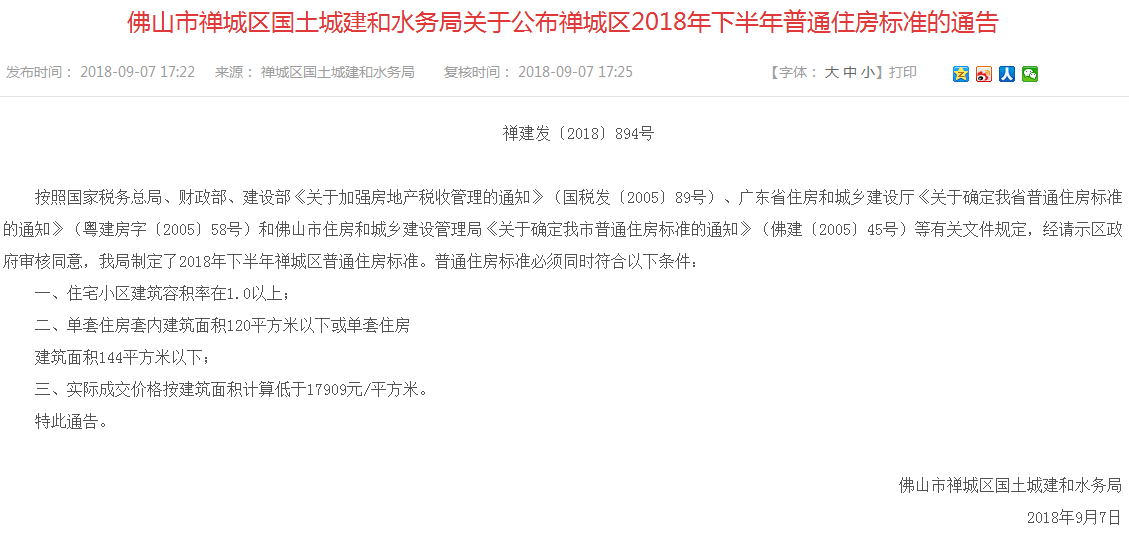 佛山市禅城区国土城建和水务局关于公布禅城区2018年下半年普通住房标准的通告

发布时间： 2018-09-07 17:22　来源： 禅城区国土城建和水务局　复核时间： 2018-09-07 17:25　【字体： 大 中 小】打印

禅建发〔2018〕894号

按照国家税务总局、财政部、建设部《关于加强房地产税收管理的通知》（国税发〔2005〕89号）、广东省住房和城乡建设厅《关于确定我省普通住房标准的通知》（粤建房字〔2005〕58号）和佛山市住房和城乡建设管理局《关于确定我市普通住房标准的通知》（佛建〔2005〕45号）等有关文件规定，经请示区政府审核同意，我局制定了2018年下半年禅城区普通住房标准。普通住房标准必须同时符合以下条件：

一、住宅小区建筑容积率在1.0以上；

二、单套住房套内建筑面积120平方米以下或单套住房

建筑面积144平方米以下；

三、实际成交价格按建筑面积计算低于17909元/平方米。

特此通告。

佛山市禅城区国土城建和水务局

2018年9月7日